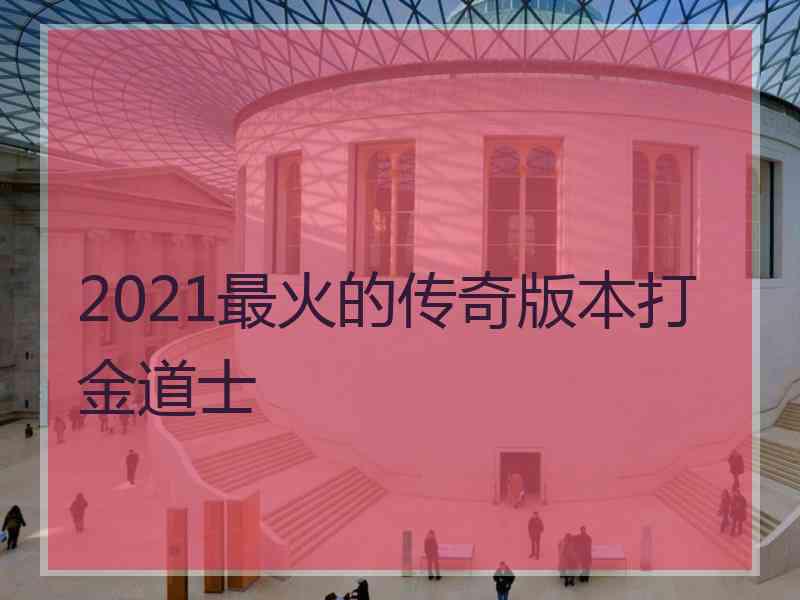 2021最火的传奇版本打金道士